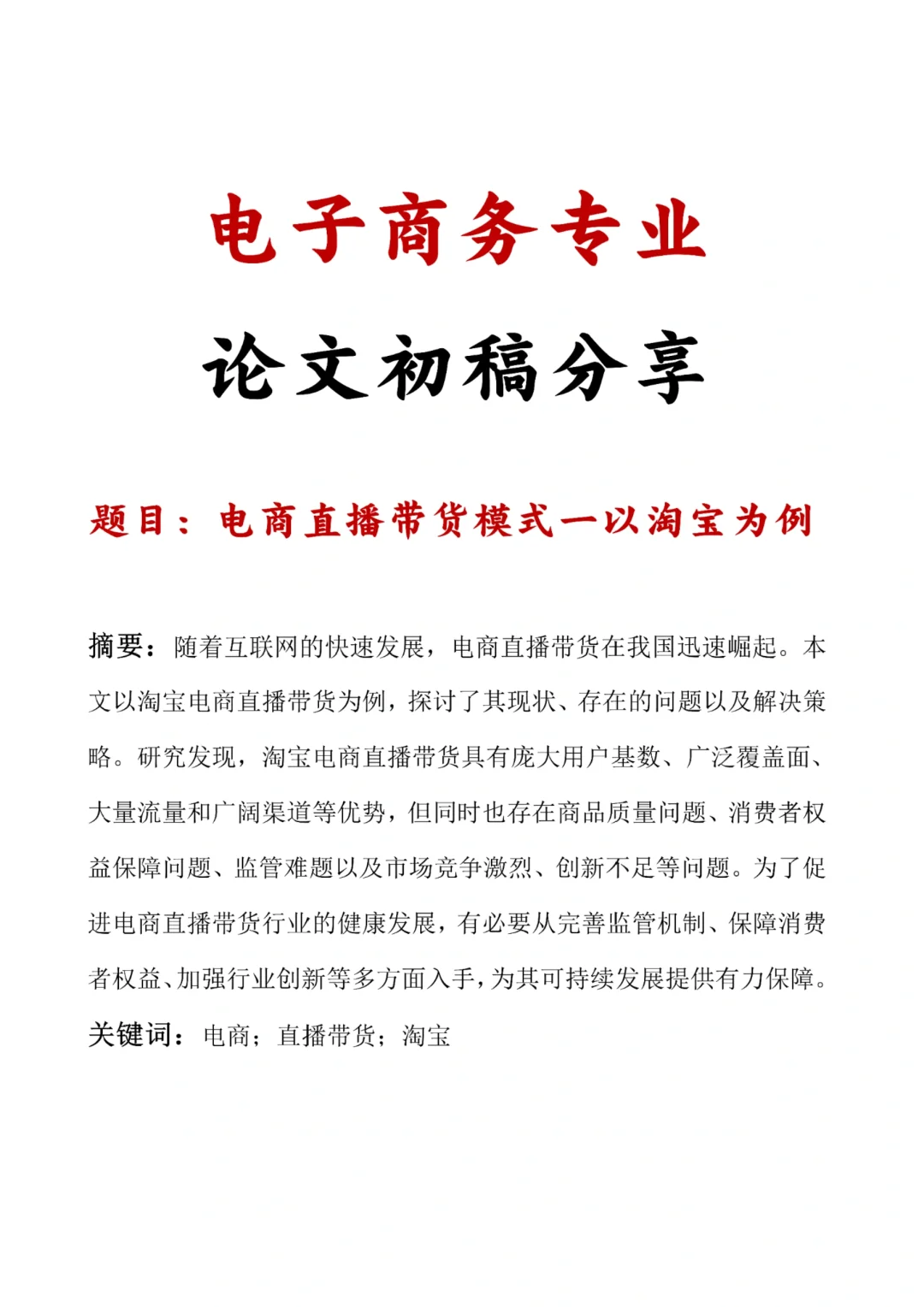 电子商务专业

论文初稿分享

题目：电商直播带货模式一以淘宝为例

摘要：随着互联网的快速发展，电商直播带货在我国迅速崛起。本文以淘宝电商直播带货为例，探讨了其现状、存在的问题以及解决策略。研究发现，淘宝电商直播带货具有庞大用户基数、广泛覆盖面、大量流量和广阔渠道等优势，但同时也存在商品质量问题、消费者权益保障问题、监管难题以及市场竞争激烈、创新不足等问题。为了促进电商直播带货行业的健康发展，有必要从完善监管机制、保障消费者权益、加强行业创新等多方面入手，为其可持续发展提供有力保障。

关键词：电商；直播带货；淘宝